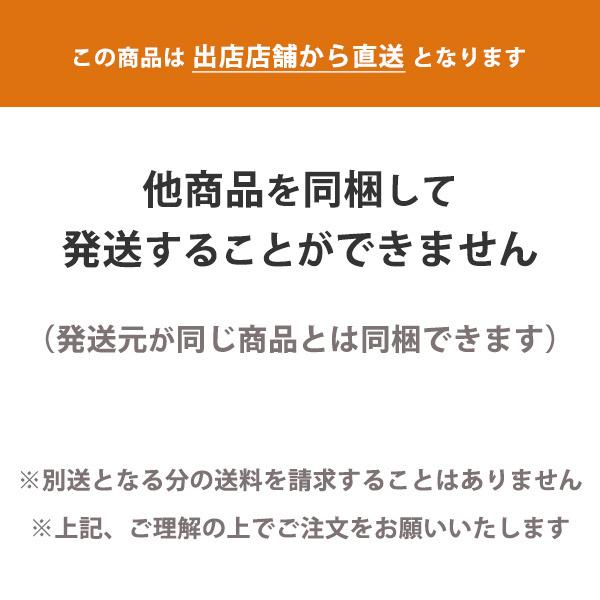 この商品は 出店店舗から直送 となります

他商品を同梱して
発送することができません

（発送元が同じ商品とは同梱できます）

※別送となる分の送料を請求することはありません

※上記、ご理解の上でご注文をお願いいたします